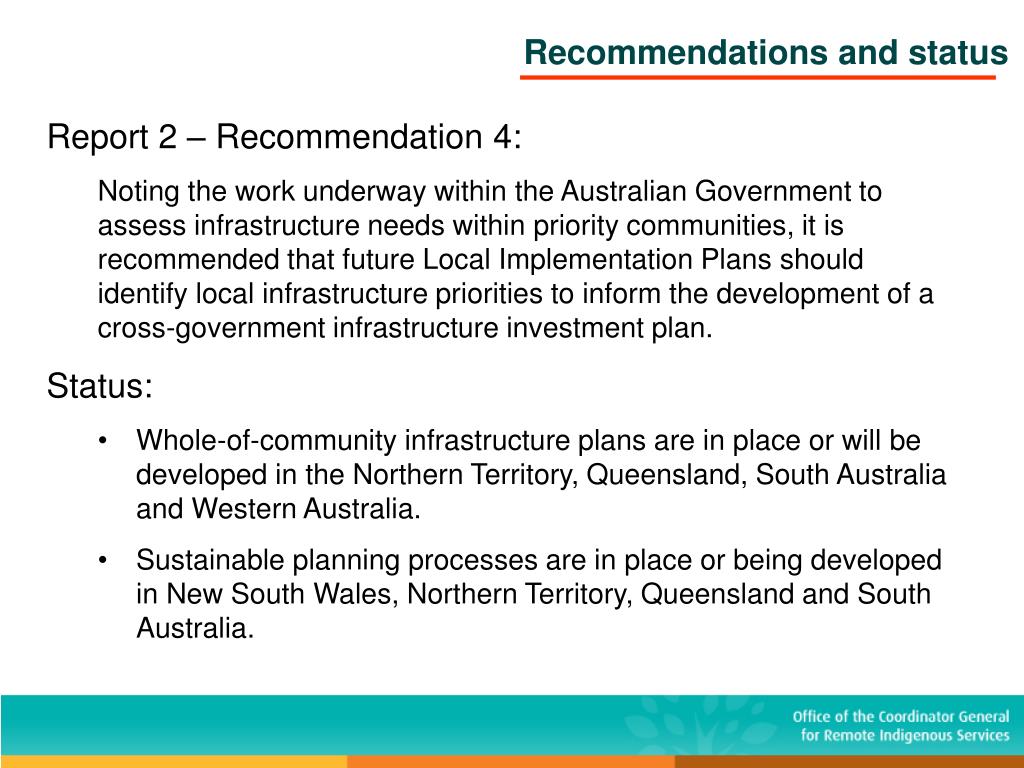 Recommendations and status

Report 2 – Recommendation 4:

Noting the work underway within the Australian Government to assess infrastructure needs within priority communities, it is recommended that future Local Implementation Plans should identify local infrastructure priorities to inform the development of a cross-government infrastructure investment plan.

Status:

• Whole-of-community infrastructure plans are in place or will be developed in the Northern Territory, Queensland, South Australia and Western Australia.

• Sustainable planning processes are in place or being developed in New South Wales, Northern Territory, Queensland and South Australia.

Office of the Coordinator General for Remote Indigenous Services